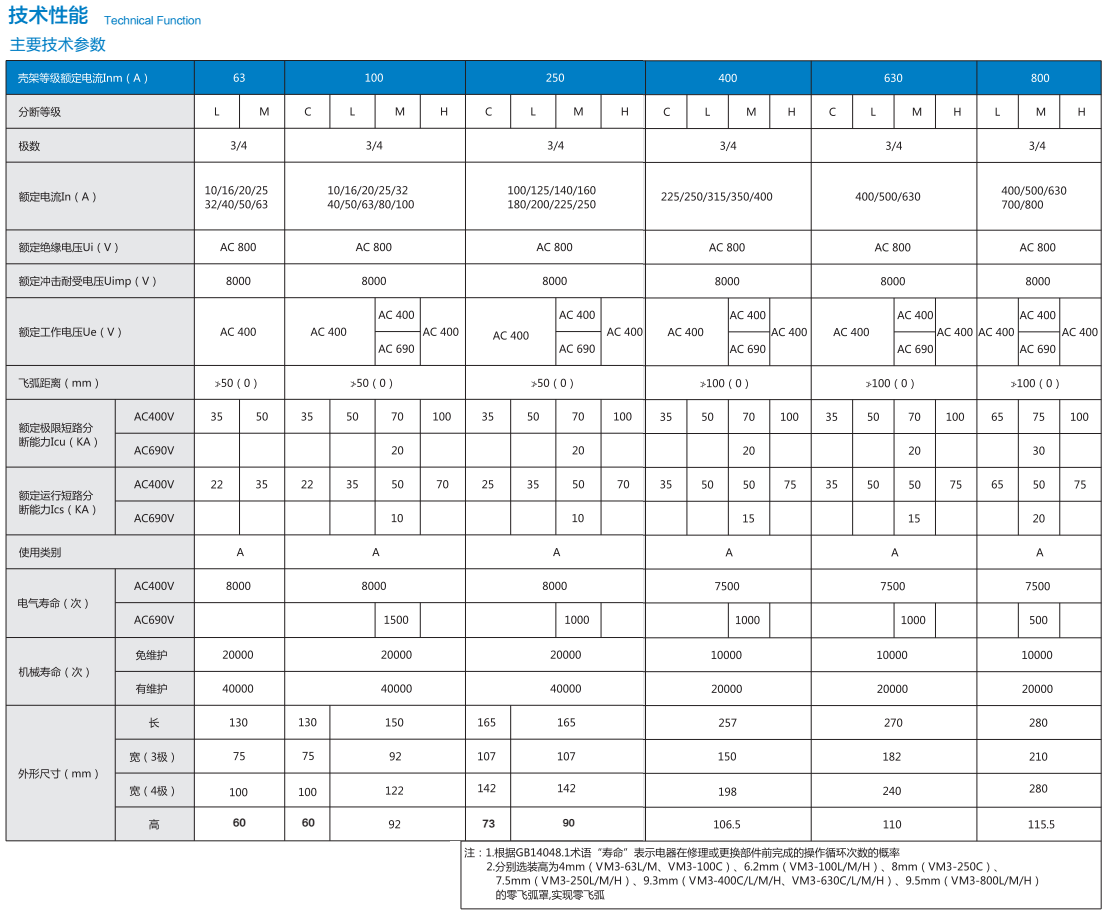 技术性能 Technical Function

主要技术参数

| 壳架等级额定电流Inm（A） | | 63 | | 100 | | | | 250 | | | | 400 | | | | 630 | | | | 800 | | |
|---|---|---|---|---|---|---|---|---|---|---|---|---|---|---|---|---|---|---|---|---|---|---|
| 分断等级 | | L | M | C | L | M | H | C | L | M | H | C | L | M | H | C | L | M | H | L | M | H |
| 极数 | | 3/4 | | 3/4 | | | | 3/4 | | | | 3/4 | | | | 3/4 | | | | 3/4 | | |
| 额定电流In（A） | | 10/16/20/25 32/40/50/63 | | 10/16/20/25/32 40/50/63/80/100 | | | | 100/125/140/160 180/200/225/250 | | | | 225/250/315/350/400 | | | | 400/500/630 | | | | 400/500/630 700/800 | | |
| 额定绝缘电压Ui（V） | | AC 800 | | AC 800 | | | | AC 800 | | | | AC 800 | | | | AC 800 | | | | AC 800 | | |
| 额定冲击耐受电压Uimp（V） | | 8000 | | 8000 | | | | 8000 | | | | 8000 | | | | 8000 | | | | 8000 | | |
| 额定工作电压Ue（V） | | AC 400 | | AC 400 | | AC 400 / AC 690 | AC 400 | AC 400 | | AC 400 / AC 690 | AC 400 | AC 400 | | AC 400 / AC 690 | AC 400 | AC 400 | | AC 400 / AC 690 | AC 400 | AC 400 | AC 400 / AC 690 | AC 400 |
| 飞弧距离（mm） | | ≥50（0） | | ≥50（0） | | | | ≥50（0） | | | | ≥100（0） | | | | ≥100（0） | | | | ≥100（0） | | |
| 额定极限短路分断能力Icu（KA） | AC400V | 35 | 50 | 35 | 50 | 70 | 100 | 35 | 50 | 70 | 100 | 35 | 50 | 70 | 100 | 35 | 50 | 70 | 100 | 65 | 75 | 100 |
| | AC690V | | | | | 20 | | | | 20 | | | | 20 | | | | 20 | | | 30 | |
| 额定运行短路分断能力Ics（KA） | AC400V | 22 | 35 | 22 | 35 | 50 | 70 | 25 | 35 | 50 | 70 | 35 | 50 | 50 | 75 | 35 | 50 | 50 | 75 | 65 | 50 | 75 |
| | AC690V | | | | | 10 | | | | 10 | | | | 15 | | | | 15 | | | 20 | |
| 使用类别 | | A | | A | | | | A | | | | A | | | | A | | | | A | | |
| 电气寿命（次） | AC400V | 8000 | | 8000 | | | | 8000 | | | | 7500 | | | | 7500 | | | | 7500 | | |
| | AC690V | | | | | 1500 | | | | 1000 | | | | 1000 | | | | 1000 | | | 500 | |
| 机械寿命（次） | 免维护 | 20000 | | 20000 | | | | 20000 | | | | 10000 | | | | 10000 | | | | 10000 | | |
| | 有维护 | 40000 | | 40000 | | | | 40000 | | | | 20000 | | | | 20000 | | | | 20000 | | |
| 外形尺寸（mm） | 长 | 130 | | 130 | 150 | | | 165 | 165 | | | 257 | | | | 270 | | | | 280 | | |
| | 宽（3极） | 75 | | 75 | 92 | | | 107 | 107 | | | 150 | | | | 182 | | | | 210 | | |
| | 宽（4极） | 100 | | 100 | 122 | | | 142 | 142 | | | 198 | | | | 240 | | | | 280 | | |
| | 高 | 60 | | 60 | 92 | | | 73 | 90 | | | 106.5 | | | | 110 | | | | 115.5 | | |

注：1.根据GB14048.1术语“寿命”表示电器在修理或更换部件前完成的操作循环次数的概率
2.分别选装高为4mm（VM3-63L/M、VM3-100C）、6.2mm（VM3-100L/M/H）、8mm（VM3-250C）、7.5mm（VM3-250L/M/H）、9.3mm（VM3-400C/L/M/H、VM3-630C/L/M/H）、9.5mm（VM3-800L/M/H）的零飞弧罩,实现零飞弧